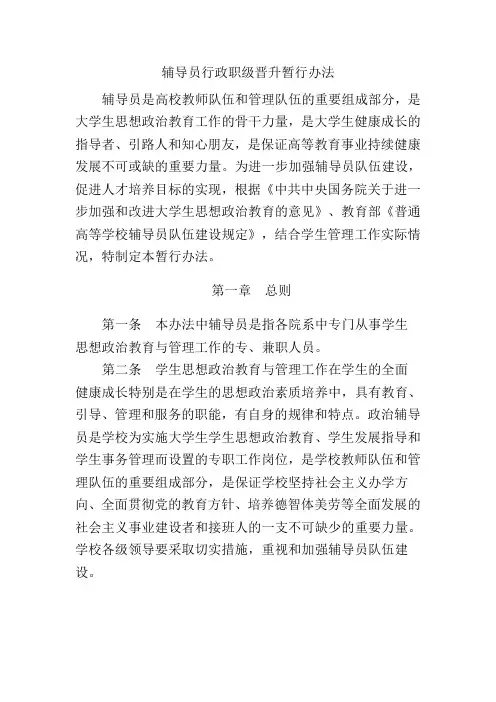 辅导员行政职级晋升暂行办法

辅导员是高校教师队伍和管理队伍的重要组成部分，是大学生思想政治教育工作的骨干力量，是大学生健康成长的指导者、引路人和知心朋友，是保证高等教育事业持续健康发展不可或缺的重要力量。为进一步加强辅导员队伍建设，促进人才培养目标的实现，根据《中共中央国务院关于进一步加强和改进大学生思想政治教育的意见》、教育部《普通高等学校辅导员队伍建设规定》，结合学生管理工作实际情况，特制定本暂行办法。

第一章　总则

第一条　本办法中辅导员是指各院系中专门从事学生思想政治教育与管理工作的专、兼职人员。

第二条　学生思想政治教育与管理工作在学生的全面健康成长特别是在学生的思想政治素质培养中，具有教育、引导、管理和服务的职能，有自身的规律和特点。政治辅导员是学校为实施大学生学生思想政治教育、学生发展指导和学生事务管理而设置的专职工作岗位，是学校教师队伍和管理队伍的重要组成部分，是保证学校坚持社会主义办学方向、全面贯彻党的教育方针、培养德智体美劳等全面发展的社会主义事业建设者和接班人的一支不可缺少的重要力量。学校各级领导要采取切实措施，重视和加强辅导员队伍建设。